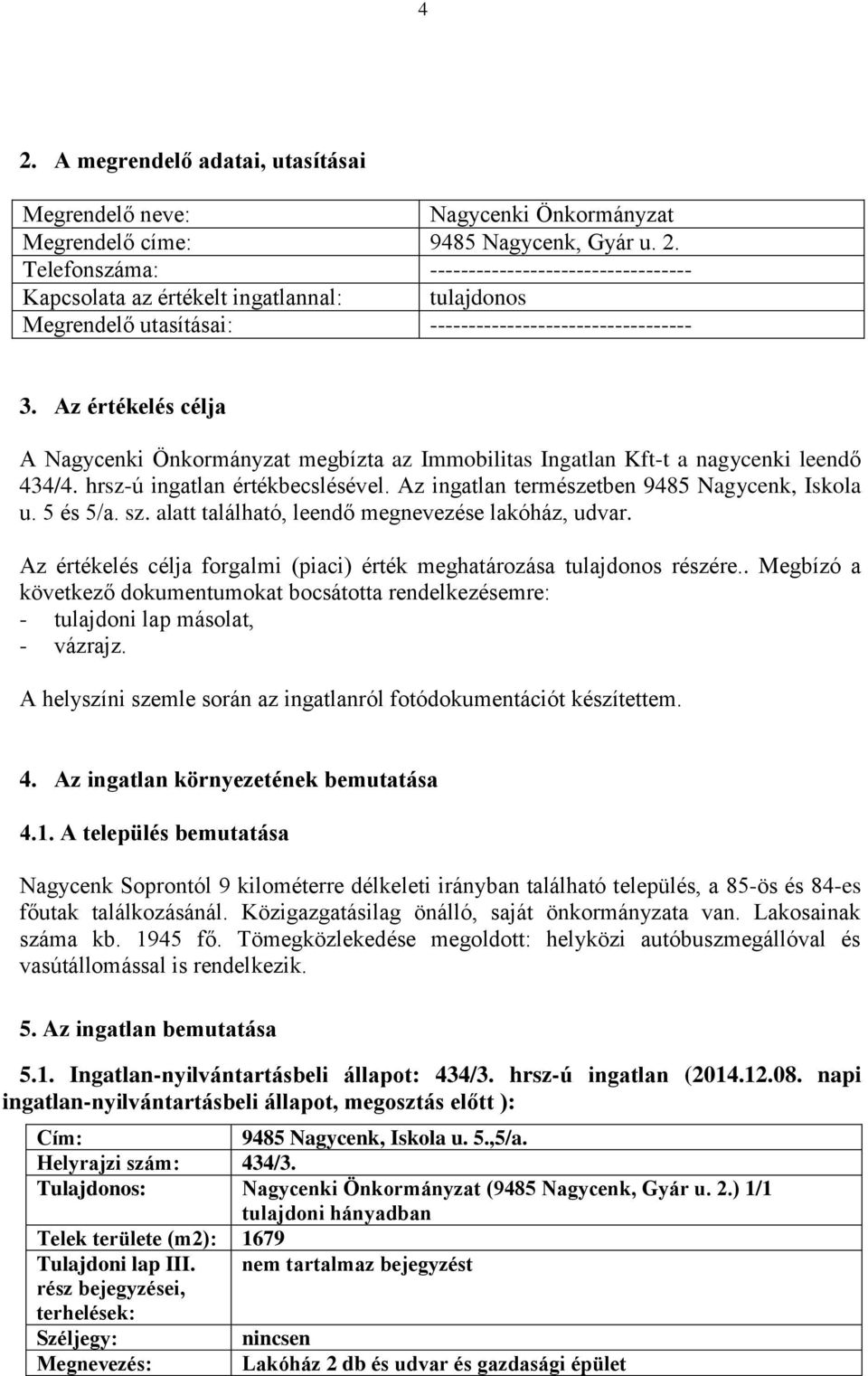 4

2. A megrendelő adatai, utasításai

| | |
|---|---|
| Megrendelő neve: | Nagycenki Önkormányzat |
| Megrendelő címe: | 9485 Nagycenk, Gyár u. 2. |
| Telefonszáma: | ---------------------------------- |
| Kapcsolata az értékelt ingatlannal: | tulajdonos |
| Megrendelő utasításai: | ---------------------------------- |

3. Az értékelés célja

A Nagycenki Önkormányzat megbízta az Immobilitas Ingatlan Kft-t a nagycenki leendő 434/4. hrsz-ú ingatlan értékbecslésével. Az ingatlan természetben 9485 Nagycenk, Iskola u. 5 és 5/a. sz. alatt található, leendő megnevezése lakóház, udvar.

Az értékelés célja forgalmi (piaci) érték meghatározása tulajdonos részére.. Megbízó a következő dokumentumokat bocsátotta rendelkezésemre:
- tulajdoni lap másolat,
- vázrajz.
A helyszíni szemle során az ingatlanról fotódokumentációt készítettem.

4. Az ingatlan környezetének bemutatása

4.1. A település bemutatása

Nagycenk Soprontól 9 kilométerre délkeleti irányban található település, a 85-ös és 84-es főutak találkozásánál. Közigazgatásilag önálló, saját önkormányzata van. Lakosainak száma kb. 1945 fő. Tömegközlekedése megoldott: helyközi autóbuszmegállóval és vasútállomással is rendelkezik.

5. Az ingatlan bemutatása

5.1. Ingatlan-nyilvántartásbeli állapot: 434/3. hrsz-ú ingatlan (2014.12.08. napi ingatlan-nyilvántartásbeli állapot, megosztás előtt ):

| | |
|---|---|
| Cím: | 9485 Nagycenk, Iskola u. 5.,5/a. |
| Helyrajzi szám: | 434/3. |
| Tulajdonos: | Nagycenki Önkormányzat (9485 Nagycenk, Gyár u. 2.) 1/1 tulajdoni hányadban |
| Telek területe (m2): | 1679 |
| Tulajdoni lap III. rész bejegyzései, terhelések: | nem tartalmaz bejegyzést |
| Széljegy: | nincsen |
| Megnevezés: | Lakóház 2 db és udvar és gazdasági épület |